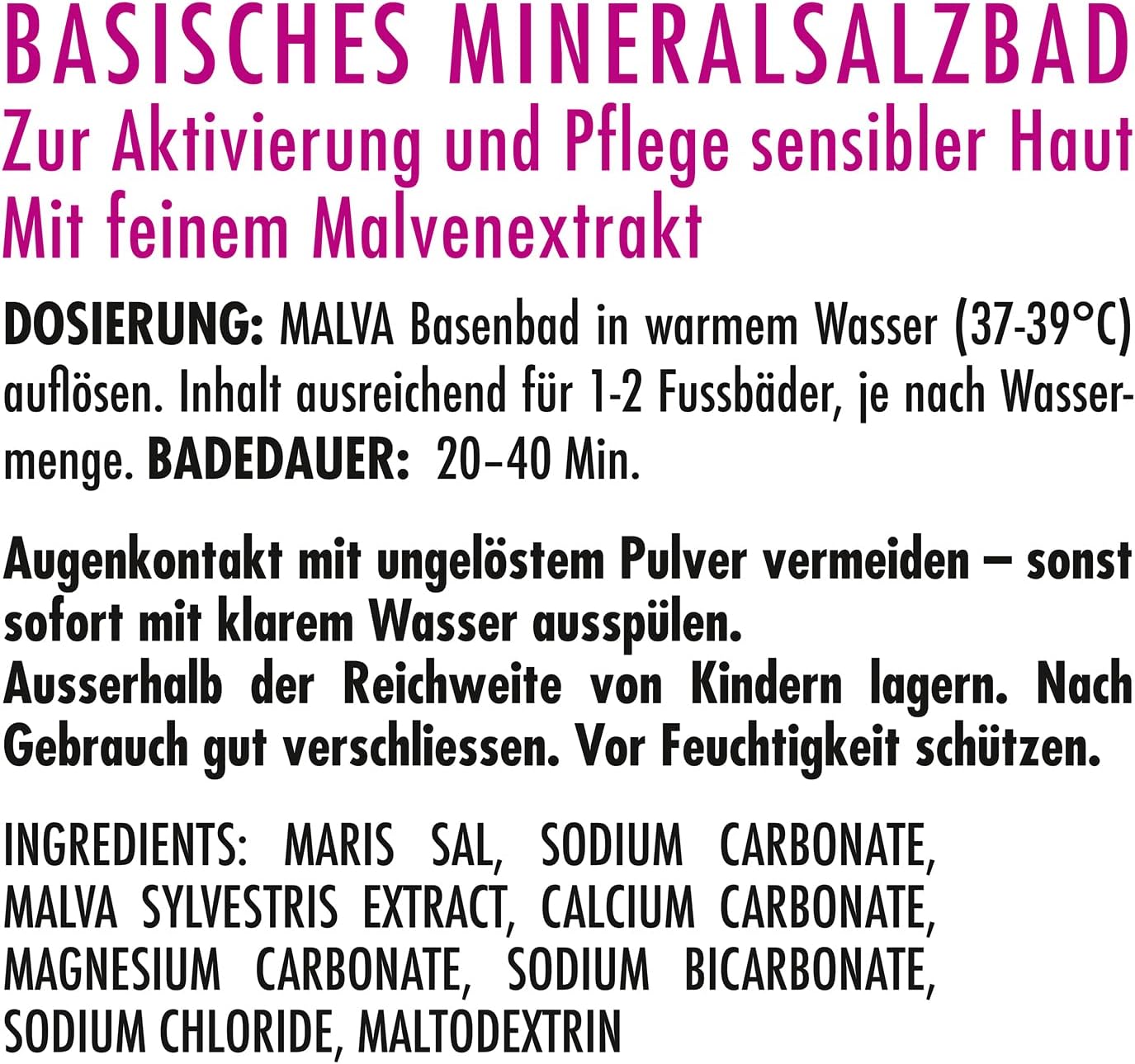 BASISCHES MINERALSALZBAD
Zur Aktivierung und Pflege sensibler Haut
Mit feinem Malvenextrakt

DOSIERUNG: MALVA Basenbad in warmem Wasser (37-39°C) auflösen. Inhalt ausreichend für 1-2 Fussbäder, je nach Wassermenge. BADEDAUER: 20–40 Min.

Augenkontakt mit ungelöstem Pulver vermeiden – sonst sofort mit klarem Wasser ausspülen.
Ausserhalb der Reichweite von Kindern lagern. Nach Gebrauch gut verschliessen. Vor Feuchtigkeit schützen.

INGREDIENTS: MARIS SAL, SODIUM CARBONATE, MALVA SYLVESTRIS EXTRACT, CALCIUM CARBONATE, MAGNESIUM CARBONATE, SODIUM BICARBONATE, SODIUM CHLORIDE, MALTODEXTRIN